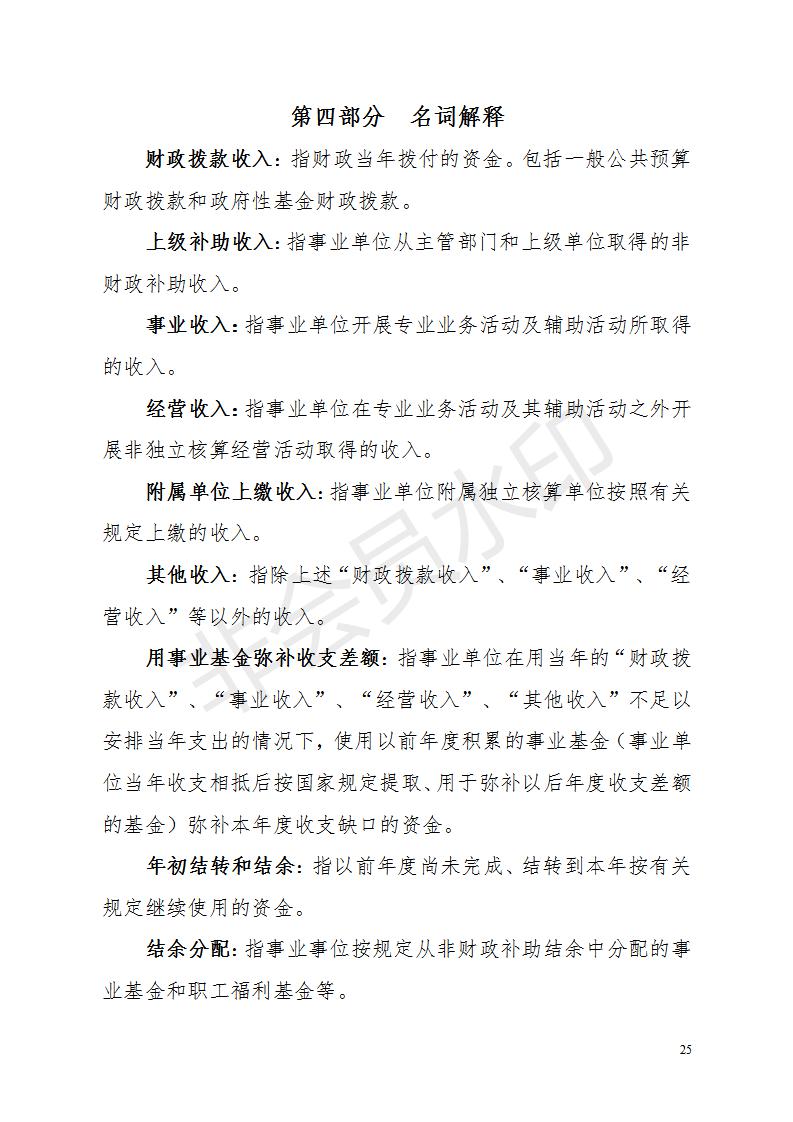 第四部分　名词解释

财政拨款收入：指财政当年拨付的资金。包括一般公共预算财政拨款和政府性基金财政拨款。

上级补助收入：指事业单位从主管部门和上级单位取得的非财政补助收入。

事业收入：指事业单位开展专业业务活动及辅助活动所取得的收入。

经营收入：指事业单位在专业业务活动及其辅助活动之外开展非独立核算经营活动取得的收入。

附属单位上缴收入：指事业单位附属独立核算单位按照有关规定上缴的收入。

其他收入：指除上述“财政拨款收入”、“事业收入”、“经营收入”等以外的收入。

用事业基金弥补收支差额：指事业单位在用当年的“财政拨款收入”、“事业收入”、“经营收入”、“其他收入”不足以安排当年支出的情况下，使用以前年度积累的事业基金（事业单位当年收支相抵后按国家规定提取、用于弥补以后年度收支差额的基金）弥补本年度收支缺口的资金。

年初结转和结余：指以前年度尚未完成、结转到本年按有关规定继续使用的资金。

结余分配：指事业事位按规定从非财政补助结余中分配的事业基金和职工福利基金等。

非会员水印

25